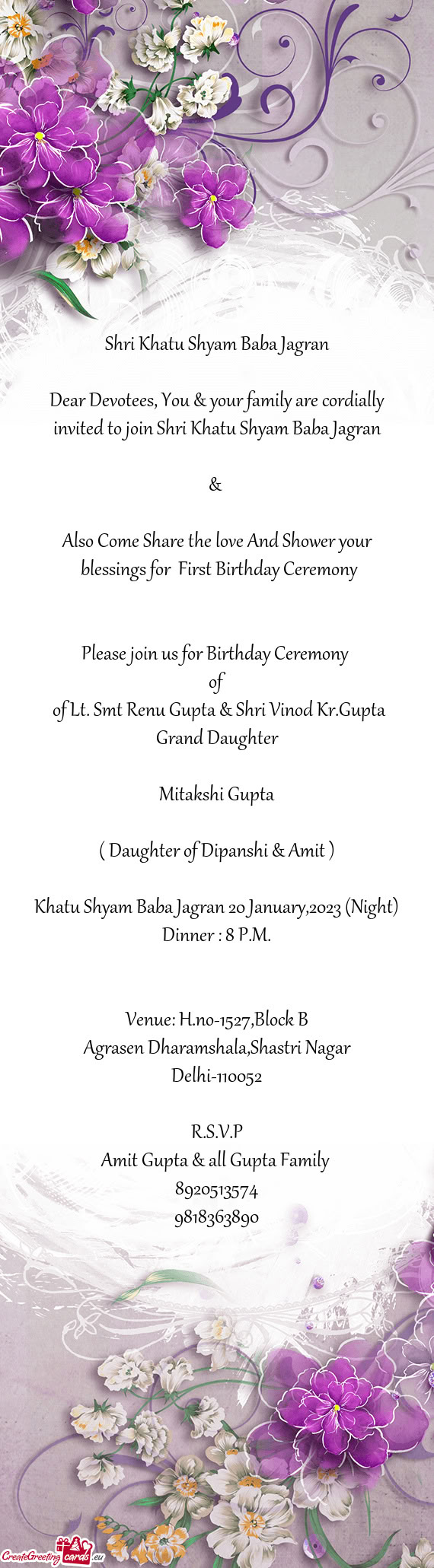 Shri Khatu Shyam Baba Jagran

Dear Devotees, You & your family are cordially invited to join Shri Khatu Shyam Baba Jagran

&

Also Come Share the love And Shower your blessings for First Birthday Ceremony

Please join us for Birthday Ceremony
of
of Lt. Smt Renu Gupta & Shri Vinod Kr.Gupta
Grand Daughter

Mitakshi Gupta

( Daughter of Dipanshi & Amit )

Khatu Shyam Baba Jagran 20 January,2023 (Night)
Dinner : 8 P.M.

Venue: H.no-1527,Block B
Agrasen Dharamshala,Shastri Nagar
Delhi-110052

R.S.V.P
Amit Gupta & all Gupta Family
8920513574
9818363890

CreateGreetingcards.eu